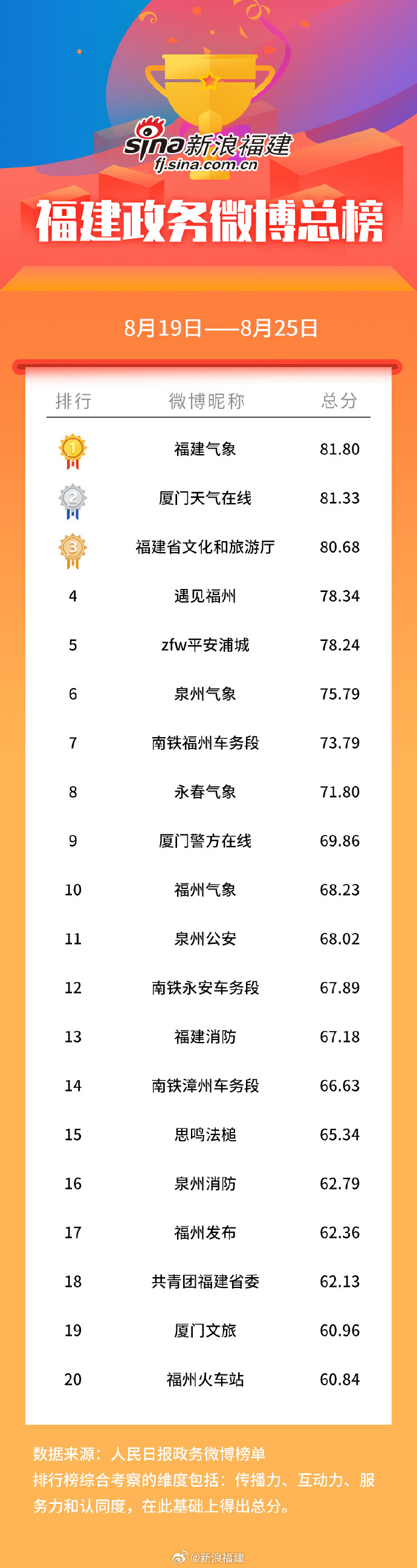 sina新浪福建
fj.sina.com.cn

福建政务微博总榜

8月19日——8月25日

| 排行 | 微博昵称 | 总分 |
|---|---|---|
| 1 | 福建气象 | 81.80 |
| 2 | 厦门天气在线 | 81.33 |
| 3 | 福建省文化和旅游厅 | 80.68 |
| 4 | 遇见福州 | 78.34 |
| 5 | zfw平安浦城 | 78.24 |
| 6 | 泉州气象 | 75.79 |
| 7 | 南铁福州车务段 | 73.79 |
| 8 | 永春气象 | 71.80 |
| 9 | 厦门警方在线 | 69.86 |
| 10 | 福州气象 | 68.23 |
| 11 | 泉州公安 | 68.02 |
| 12 | 南铁永安车务段 | 67.89 |
| 13 | 福建消防 | 67.18 |
| 14 | 南铁漳州车务段 | 66.63 |
| 15 | 思鸣法槌 | 65.34 |
| 16 | 泉州消防 | 62.79 |
| 17 | 福州发布 | 62.36 |
| 18 | 共青团福建省委 | 62.13 |
| 19 | 厦门文旅 | 60.96 |
| 20 | 福州火车站 | 60.84 |

数据来源：人民日报政务微博榜单
排行榜综合考察的维度包括：传播力、互动力、服务力和认同度，在此基础上得出总分。

@新浪福建